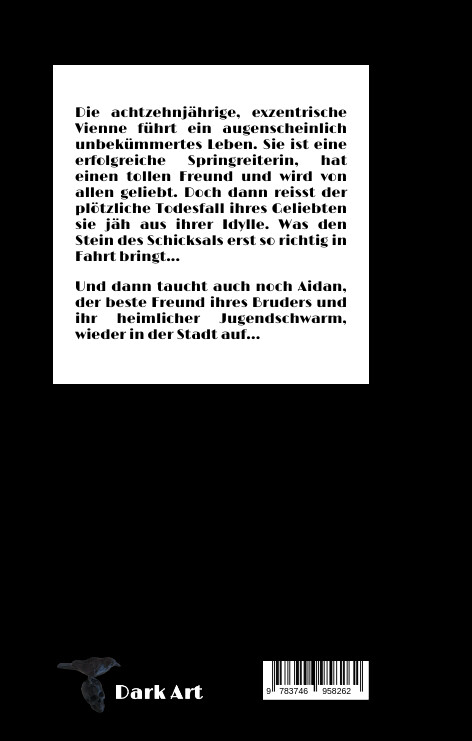 Die achtzehnjährige, exzentrische Vienne führt ein augenscheinlich unbekümmertes Leben. Sie ist eine erfolgreiche Springreiterin, hat einen tollen Freund und wird von allen geliebt. Doch dann reisst der plötzliche Todesfall ihres Geliebten sie jäh aus ihrer Idylle. Was den Stein des Schicksals erst so richtig in Fahrt bringt...

Und dann taucht auch noch Aidan, der beste Freund ihres Bruders und ihr heimlicher Jugendschwarm, wieder in der Stadt auf...

Dark Art

9 783746 958262